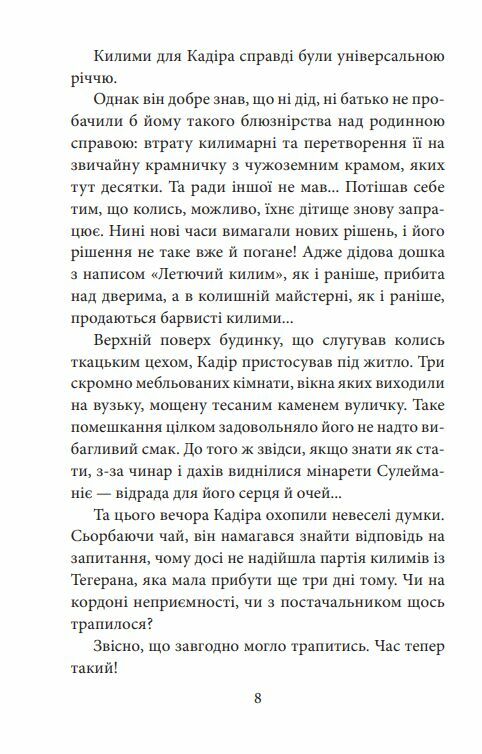 Килими для Кадіра справді були універсальною річчю.

Однак він добре знав, що ні дід, ні батько не пробачили б йому такого блюзнірства над родинною справою: втрату килимарні та перетворення її на звичайну крамничку з чужоземним крамом, яких тут десятки. Та ради іншої не мав... Потішав себе тим, що колись, можливо, їхнє дітище знову запрацює. Нині нові часи вимагали нових рішень, і його рішення не таке вже й погане! Адже дідова дошка з написом «Летючий килим», як і раніше, прибита над дверима, а в колишній майстерні, як і раніше, продаються барвисті килими...

Верхній поверх будинку, що слугував колись ткацьким цехом, Кадір пристосував під житло. Три скромно мебльованих кімнати, вікна яких виходили на вузьку, мощену тесаним каменем вуличку. Таке помешкання цілком задовольняло його не надто вибагливий смак. До того ж звідси, якщо знати як стати, з-за чинар і дахів виднілися мінарети Сулейманіє — відрада для його серця й очей...

Та цього вечора Кадіра охопили невеселі думки. Сьорбаючи чай, він намагався знайти відповідь на запитання, чому досі не надійшла партія килимів із Тегерана, яка мала прибути ще три дні тому. Чи на кордоні неприємності, чи з постачальником щось трапилося?

Звісно, що завгодно могло трапитись. Час тепер такий!

8